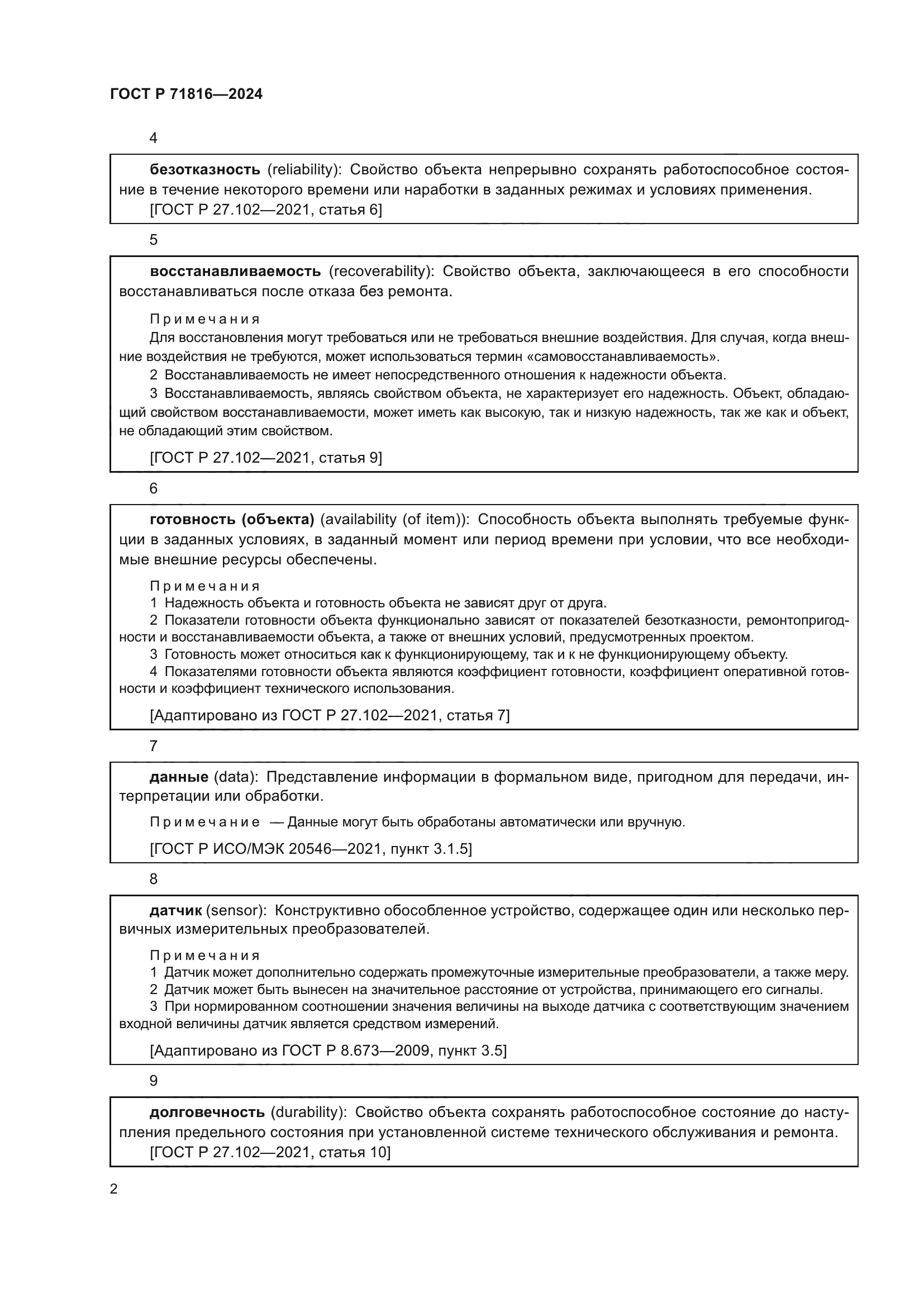 ГОСТ Р 71816—2024

4

безотказность (reliability): Свойство объекта непрерывно сохранять работоспособное состояние в течение некоторого времени или наработки в заданных режимах и условиях применения.

[ГОСТ Р 27.102—2021, статья 6]

5

восстанавливаемость (recoverability): Свойство объекта, заключающееся в его способности восстанавливаться после отказа без ремонта.

Примечания

Для восстановления могут требоваться или не требоваться внешние воздействия. Для случая, когда внешние воздействия не требуются, может использоваться термин «самовосстанавливаемость».

2 Восстанавливаемость не имеет непосредственного отношения к надежности объекта.

3 Восстанавливаемость, являясь свойством объекта, не характеризует его надежность. Объект, обладающий свойством восстанавливаемости, может иметь как высокую, так и низкую надежность, так же как и объект, не обладающий этим свойством.

[ГОСТ Р 27.102—2021, статья 9]

6

готовность (объекта) (availability (of item)): Способность объекта выполнять требуемые функции в заданных условиях, в заданный момент или период времени при условии, что все необходимые внешние ресурсы обеспечены.

Примечания

1 Надежность объекта и готовность объекта не зависят друг от друга.

2 Показатели готовности объекта функционально зависят от показателей безотказности, ремонтопригодности и восстанавливаемости объекта, а также от внешних условий, предусмотренных проектом.

3 Готовность может относиться как к функционирующему, так и к не функционирующему объекту.

4 Показателями готовности объекта являются коэффициент готовности, коэффициент оперативной готовности и коэффициент технического использования.

[Адаптировано из ГОСТ Р 27.102—2021, статья 7]

7

данные (data): Представление информации в формальном виде, пригодном для передачи, интерпретации или обработки.

Примечание — Данные могут быть обработаны автоматически или вручную.

[ГОСТ Р ИСО/МЭК 20546—2021, пункт 3.1.5]

8

датчик (sensor): Конструктивно обособленное устройство, содержащее один или несколько первичных измерительных преобразователей.

Примечания

1 Датчик может дополнительно содержать промежуточные измерительные преобразователи, а также меру.

2 Датчик может быть вынесен на значительное расстояние от устройства, принимающего его сигналы.

3 При нормированном соотношении значения величины на выходе датчика с соответствующим значением входной величины датчик является средством измерений.

[Адаптировано из ГОСТ Р 8.673—2009, пункт 3.5]

9

долговечность (durability): Свойство объекта сохранять работоспособное состояние до наступления предельного состояния при установленной системе технического обслуживания и ремонта.

[ГОСТ Р 27.102—2021, статья 10]

2